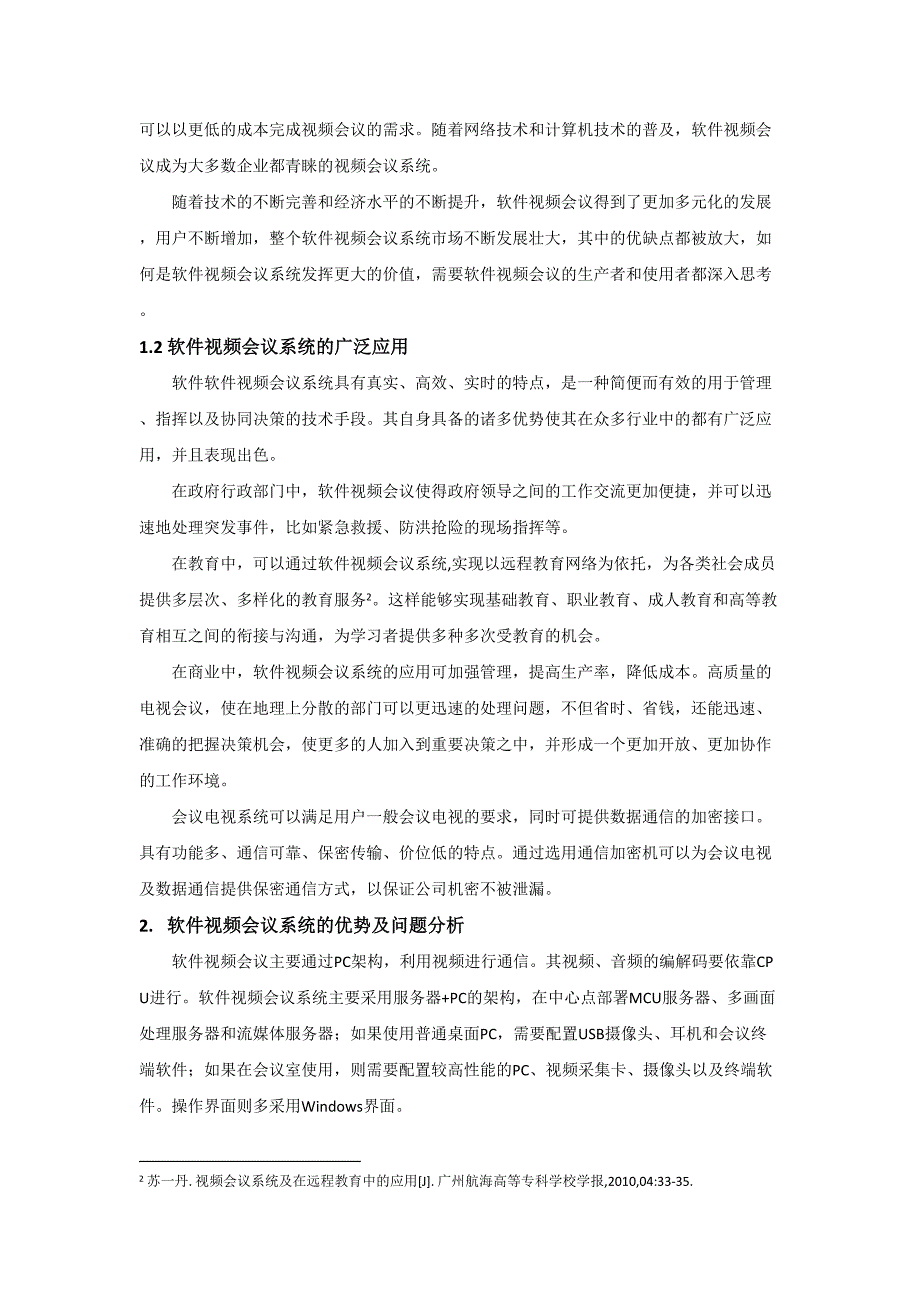 可以以更低的成本完成视频会议的需求。随着网络技术和计算机技术的普及，软件视频会议成为大多数企业都青睐的视频会议系统。

随着技术的不断完善和经济水平的不断提升，软件视频会议得到了更加多元化的发展，用户不断增加，整个软件视频会议系统市场不断发展壮大，其中的优缺点都被放大，如何是软件视频会议系统发挥更大的价值，需要软件视频会议的生产者和使用者都深入思考。

1.2 软件视频会议系统的广泛应用

软件软件视频会议系统具有真实、高效、实时的特点，是一种简便而有效的用于管理、指挥以及协同决策的技术手段。其自身具备的诸多优势使其在众多行业中的都有广泛应用，并且表现出色。

在政府行政部门中，软件视频会议使得政府领导之间的工作交流更加便捷，并可以迅速地处理突发事件，比如紧急救援、防洪抢险的现场指挥等。

在教育中，可以通过软件视频会议系统,实现以远程教育网络为依托，为各类社会成员提供多层次、多样化的教育服务²。这样能够实现基础教育、职业教育、成人教育和高等教育相互之间的衔接与沟通，为学习者提供多种多次受教育的机会。

在商业中，软件视频会议系统的应用可加强管理，提高生产率，降低成本。高质量的电视会议，使在地理上分散的部门可以更迅速的处理问题，不但省时、省钱，还能迅速、准确的把握决策机会，使更多的人加入到重要决策之中，并形成一个更加开放、更加协作的工作环境。

会议电视系统可以满足用户一般会议电视的要求，同时可提供数据通信的加密接口。具有功能多、通信可靠、保密传输、价位低的特点。通过选用通信加密机可以为会议电视及数据通信提供保密通信方式，以保证公司机密不被泄漏。

2. 软件视频会议系统的优势及问题分析

软件视频会议主要通过PC架构，利用视频进行通信。其视频、音频的编解码要依靠CPU进行。软件视频会议系统主要采用服务器+PC的架构，在中心点部署MCU服务器、多画面处理服务器和流媒体服务器；如果使用普通桌面PC，需要配置USB摄像头、耳机和会议终端软件；如果在会议室使用，则需要配置较高性能的PC、视频采集卡、摄像头以及终端软件。操作界面则多采用Windows界面。

² 苏一丹. 视频会议系统及在远程教育中的应用[J]. 广州航海高等专科学校学报,2010,04:33-35.